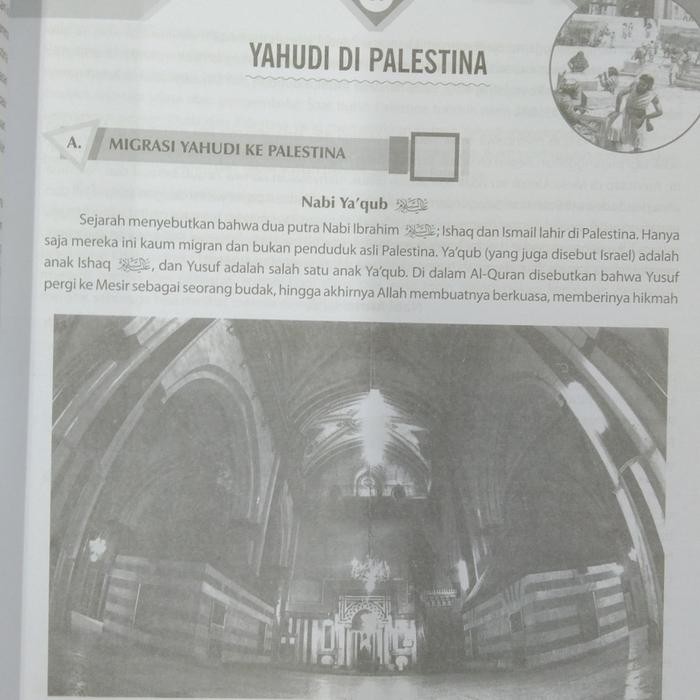 YAHUDI DI PALESTINA

A. MIGRASI YAHUDI KE PALESTINA

Nabi Ya'qub عليه السلام

Sejarah menyebutkan bahwa dua putra Nabi Ibrahim عليه السلام; Ishaq dan Ismail lahir di Palestina. Hanya saja mereka ini kaum migran dan bukan penduduk asli Palestina. Ya'qub (yang juga disebut Israel) adalah anak Ishaq عليه السلام, dan Yusuf adalah salah satu anak Ya'qub. Di dalam Al-Quran disebutkan bahwa Yusuf pergi ke Mesir sebagai seorang budak, hingga akhirnya Allah membuatnya berkuasa, memberinya hikmah